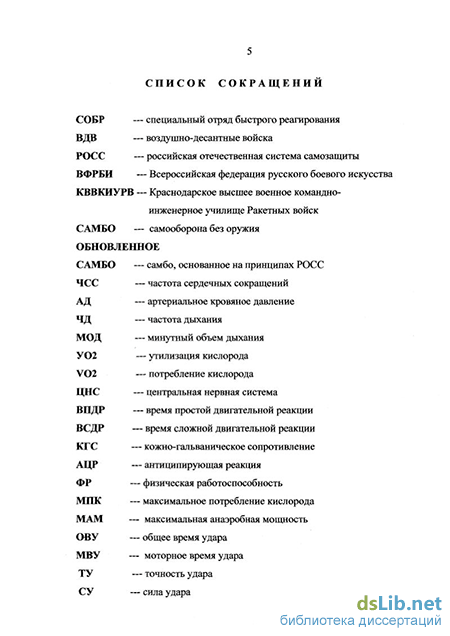 5

СПИСОК СОКРАЩЕНИЙ

СОБР --- специальный отряд быстрого реагирования

ВДВ --- воздушно-десантные войска

РОСС --- российская отечественная система самозащиты

ВФРБИ --- Всероссийская федерация русского боевого искусства

КВВКИУРВ --- Краснодарское высшее военное командно-инженерное училище Ракетных войск

САМБО --- самооборона без оружия

ОБНОВЛЕННОЕ

САМБО --- самбо, основанное на принципах РОСС

ЧСС --- частота сердечных сокращений

АД --- артериальное кровяное давление

ЧД --- частота дыхания

МОД --- минутный объем дыхания

УО2 --- утилизация кислорода

VO2 --- потребление кислорода

ЦНС --- центральная нервная система

ВПДР --- время простой двигательной реакции

ВСДР --- время сложной двигательной реакции

КГС --- кожно-гальваническое сопротивление

АЦР --- антиципирующая реакция

ФР --- физическая работоспособность

МПК --- максимальное потребление кислорода

МАМ --- максимальная анаэробная мощность

ОВУ --- общее время удара

МВУ --- моторное время удара

ТУ --- точность удара

СУ --- сила удара

dsLib.net
библиотека диссертаций